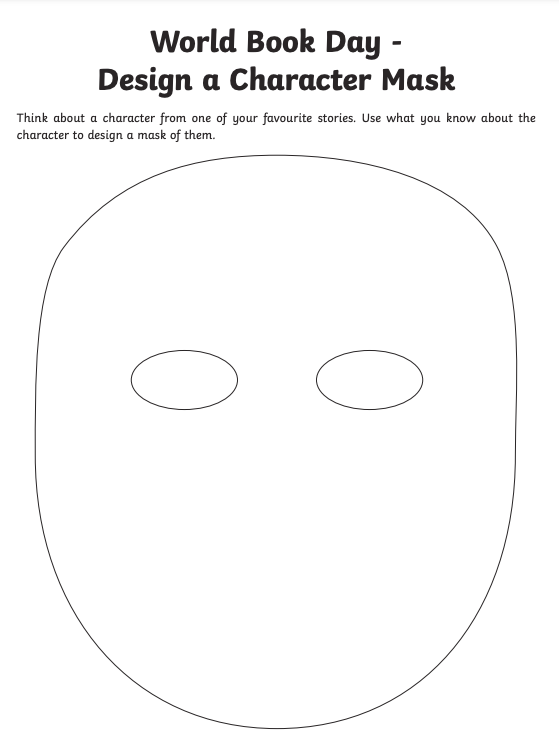 World Book Day -
Design a Character Mask

Think about a character from one of your favourite stories. Use what you know about the character to design a mask of them.